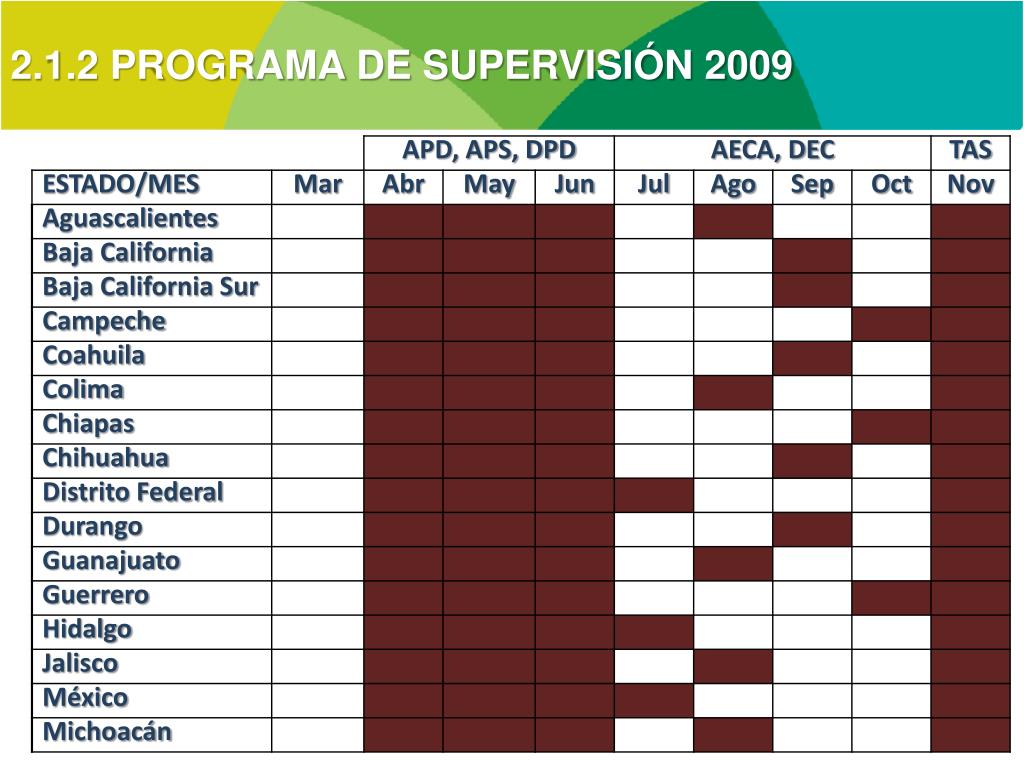 2.1.2 PROGRAMA DE SUPERVISIÓN 2009

| | | APD, APS, DPD | | | AECA, DEC | | | | TAS |
|---|---|---|---|---|---|---|---|---|---|
| ESTADO/MES | Mar | Abr | May | Jun | Jul | Ago | Sep | Oct | Nov |
| Aguascalientes | | | | | | | | | |
| Baja California | | | | | | | | | |
| Baja California Sur | | | | | | | | | |
| Campeche | | | | | | | | | |
| Coahuila | | | | | | | | | |
| Colima | | | | | | | | | |
| Chiapas | | | | | | | | | |
| Chihuahua | | | | | | | | | |
| Distrito Federal | | | | | | | | | |
| Durango | | | | | | | | | |
| Guanajuato | | | | | | | | | |
| Guerrero | | | | | | | | | |
| Hidalgo | | | | | | | | | |
| Jalisco | | | | | | | | | |
| México | | | | | | | | | |
| Michoacán | | | | | | | | | |